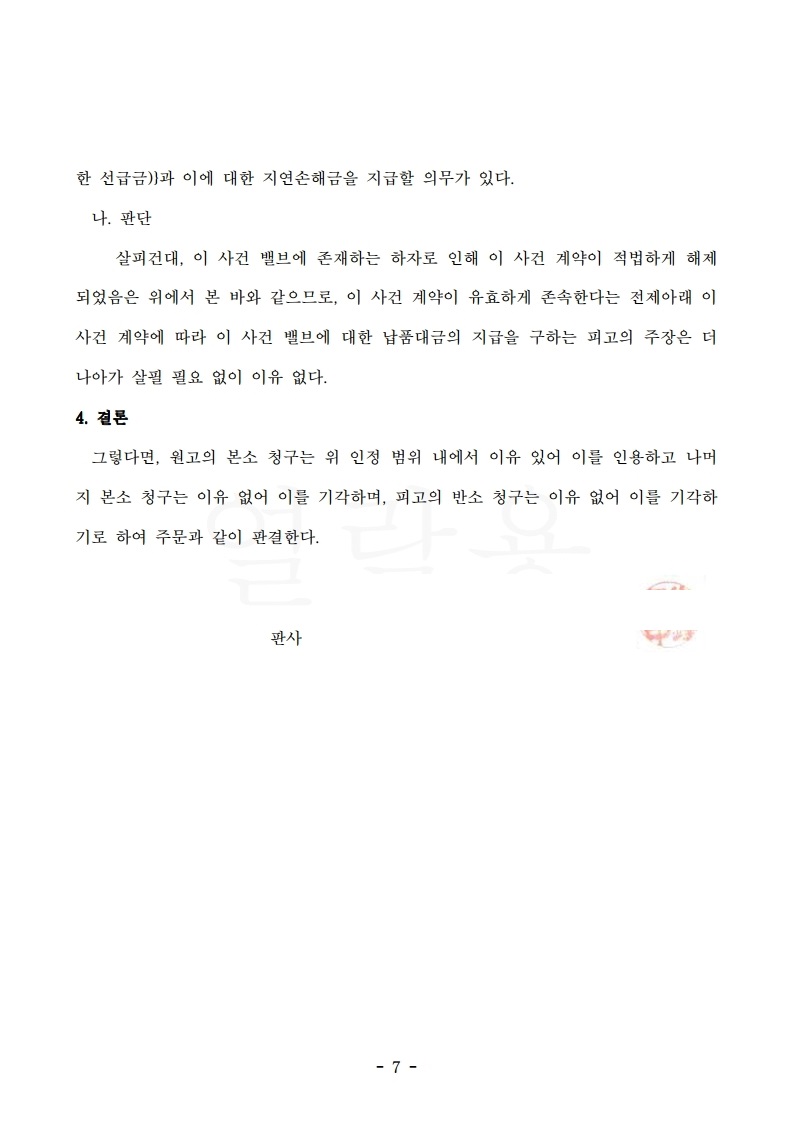 한 선급금))과 이에 대한 지연손해금을 지급할 의무가 있다.

나. 판단

살피건대, 이 사건 밸브에 존재하는 하자로 인해 이 사건 계약이 적법하게 해제되었음은 위에서 본 바와 같으므로, 이 사건 계약이 유효하게 존속한다는 전제아래 이 사건 계약에 따라 이 사건 밸브에 대한 납품대금의 지급을 구하는 피고의 주장은 더 나아가 살필 필요 없이 이유 없다.

4. 결론

그렇다면, 원고의 본소 청구는 위 인정 범위 내에서 이유 있어 이를 인용하고 나머지 본소 청구는 이유 없어 이를 기각하며, 피고의 반소 청구는 이유 없어 이를 기각하기로 하여 주문과 같이 판결한다.

열람용

판사

- 7 -